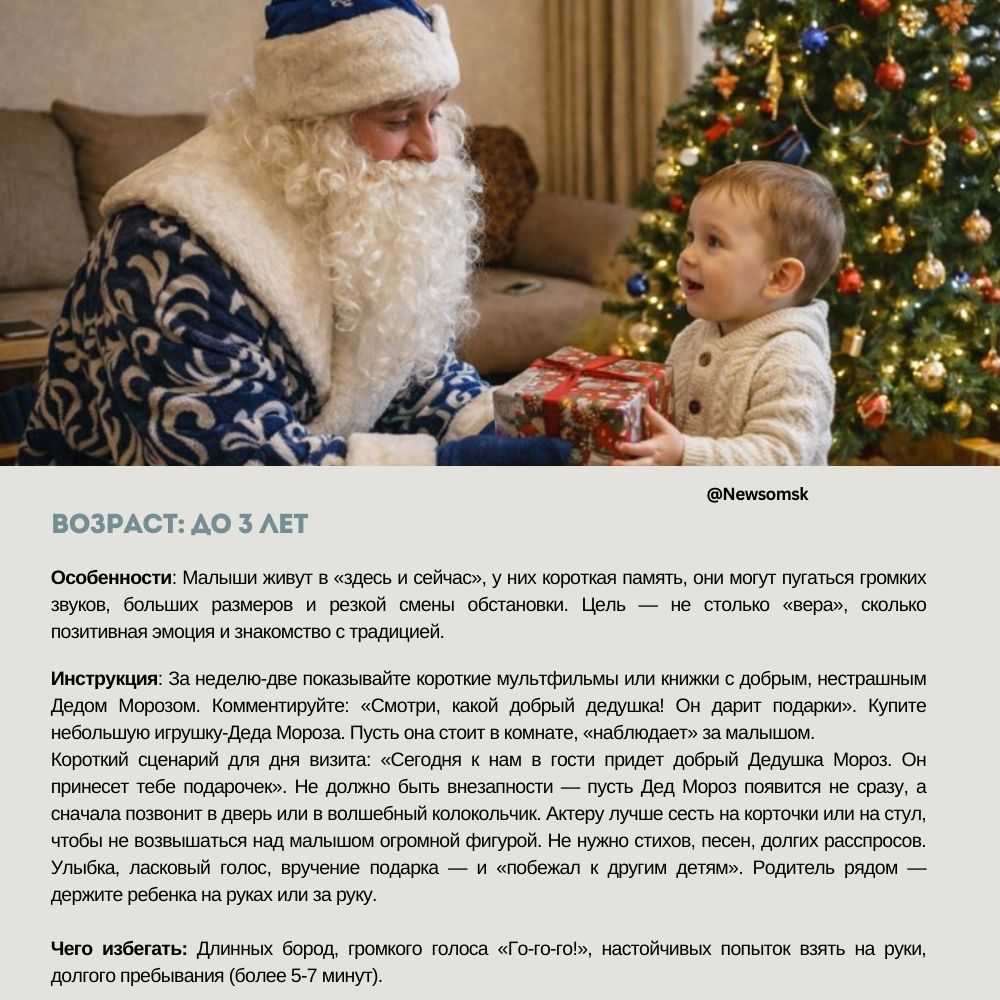 @Newsomsk

ВОЗРАСТ: ДО 3 ЛЕТ

Особенности: Малыши живут в «здесь и сейчас», у них короткая память, они могут пугаться громких звуков, больших размеров и резкой смены обстановки. Цель — не столько «вера», сколько позитивная эмоция и знакомство с традицией.

Инструкция: За неделю-две показывайте короткие мультфильмы или книжки с добрым, нестрашным Дедом Морозом. Комментируйте: «Смотри, какой добрый дедушка! Он дарит подарки». Купите небольшую игрушку-Деда Мороза. Пусть она стоит в комнате, «наблюдает» за малышом.
Короткий сценарий для дня визита: «Сегодня к нам в гости придет добрый Дедушка Мороз. Он принесет тебе подарочек». Не должно быть внезапности — пусть Дед Мороз появится не сразу, а сначала позвонит в дверь или в волшебный колокольчик. Актеру лучше сесть на корточки или на стул, чтобы не возвышаться над малышом огромной фигурой. Не нужно стихов, песен, долгих расспросов. Улыбка, ласковый голос, вручение подарка — и «побежал к другим детям». Родитель рядом — держите ребенка на руках или за руку.

Чего избегать: Длинных бород, громкого голоса «Го-го-го!», настойчивых попыток взять на руки, долгого пребывания (более 5-7 минут).